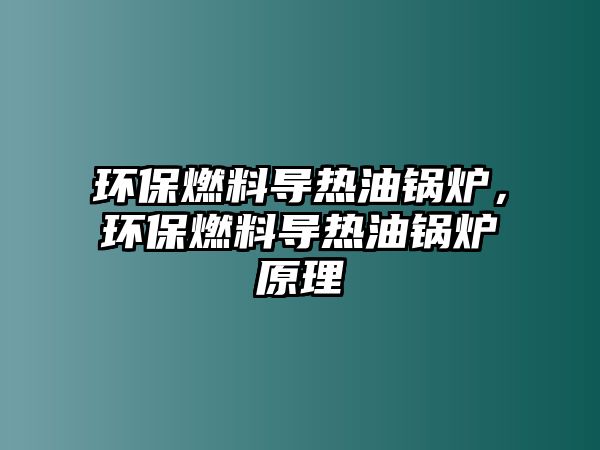 环保燃料导热油锅炉，环保燃料导热油锅炉原理